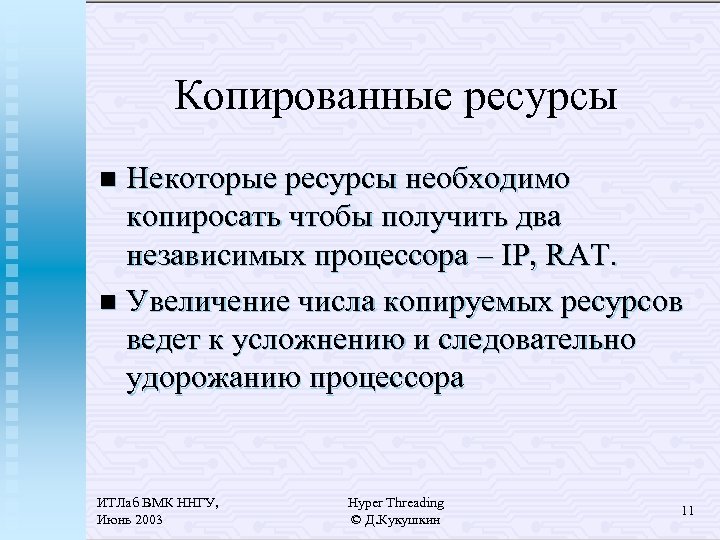 Копированные ресурсы

• Некоторые ресурсы необходимо копиросать чтобы получить два независимых процессора – IP, RAT.

• Увеличение числа копируемых ресурсов ведет к усложнению и следовательно удорожанию процессора

ИТЛаб ВМК ННГУ,
Июнь 2003

Hyper Threading
© Д.Кукушкин

11